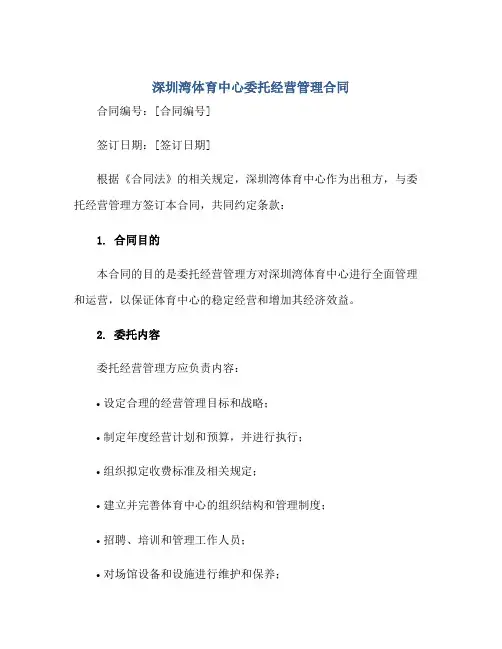 深圳湾体育中心委托经营管理合同

合同编号：[合同编号]

签订日期：[签订日期]

根据《合同法》的相关规定，深圳湾体育中心作为出租方，与委托经营管理方签订本合同，共同约定条款：

1. 合同目的

本合同的目的是委托经营管理方对深圳湾体育中心进行全面管理和运营，以保证体育中心的稳定经营和增加其经济效益。

2. 委托内容

委托经营管理方应负责内容：

• 设定合理的经营管理目标和战略；

• 制定年度经营计划和预算，并进行执行；

• 组织拟定收费标准及相关规定；

• 建立并完善体育中心的组织结构和管理制度；

• 招聘、培训和管理工作人员；

• 对场馆设备和设施进行维护和保养；